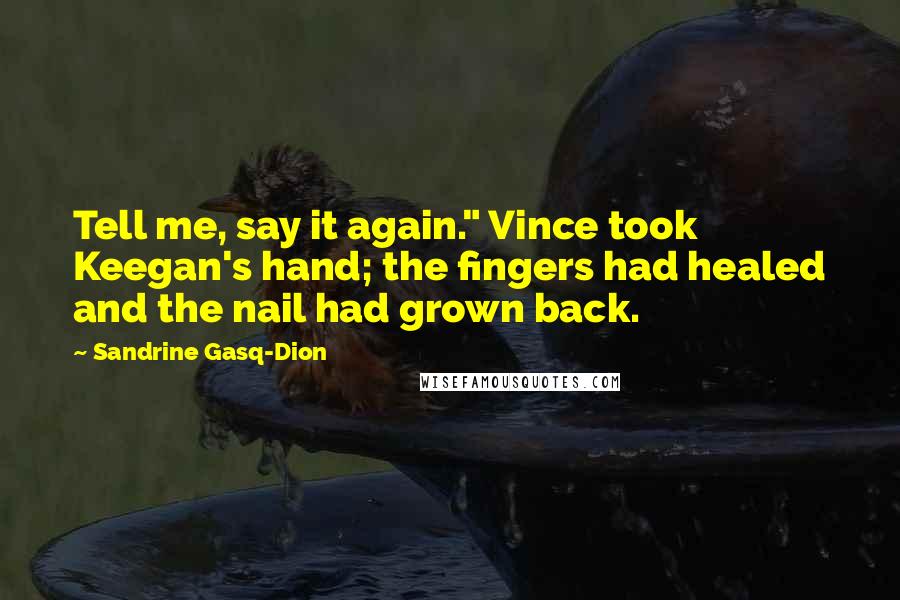 Tell me, say it again." Vince took Keegan's hand; the fingers had healed and the nail had grown back.

~ Sandrine Gasq-Dion

WISEFAMOUSQUOTES.COM